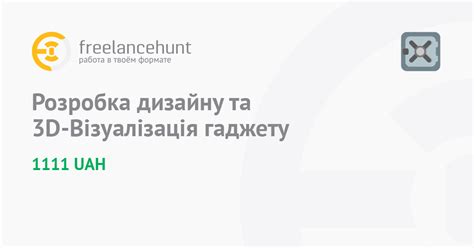 freelancehunt
работа в твоём формате

Розробка дизайну та 3D-Візуалізація гаджету

1111 UAH